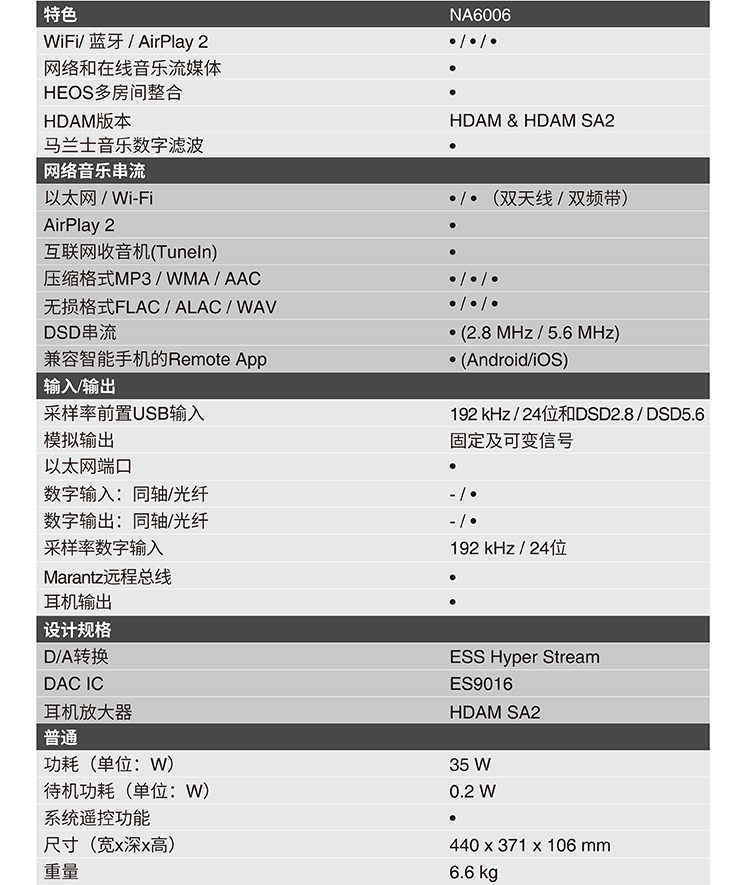 | 特色 | NA6006 |
|---|---|
| WiFi/ 蓝牙 / AirPlay 2 | • / • / • |
| 网络和在线音乐流媒体 | • |
| HEOS多房间整合 | • |
| HDAM版本 | HDAM & HDAM SA2 |
| 马兰士音乐数字滤波 | • |
| 网络音乐串流 | |
| 以太网 / Wi-Fi | • / • （双天线 / 双频带） |
| AirPlay 2 | • |
| 互联网收音机(TuneIn) | • |
| 压缩格式MP3 / WMA / AAC | • / • / • |
| 无损格式FLAC / ALAC / WAV | • / • / • |
| DSD串流 | • (2.8 MHz / 5.6 MHz) |
| 兼容智能手机的Remote App | • (Android/iOS) |
| 输入/输出 | |
| 采样率前置USB输入 | 192 kHz / 24位和DSD2.8 / DSD5.6 |
| 模拟输出 | 固定及可变信号 |
| 以太网端口 | • |
| 数字输入：同轴/光纤 | - / • |
| 数字输出：同轴/光纤 | - / • |
| 采样率数字输入 | 192 kHz / 24位 |
| Marantz远程总线 | • |
| 耳机输出 | • |
| 设计规格 | |
| D/A转换 | ESS Hyper Stream |
| DAC IC | ES9016 |
| 耳机放大器 | HDAM SA2 |
| 普通 | |
| 功耗（单位：W） | 35 W |
| 待机功耗（单位：W） | 0.2 W |
| 系统遥控功能 | • |
| 尺寸（宽x深x高） | 440 x 371 x 106 mm |
| 重量 | 6.6 kg |